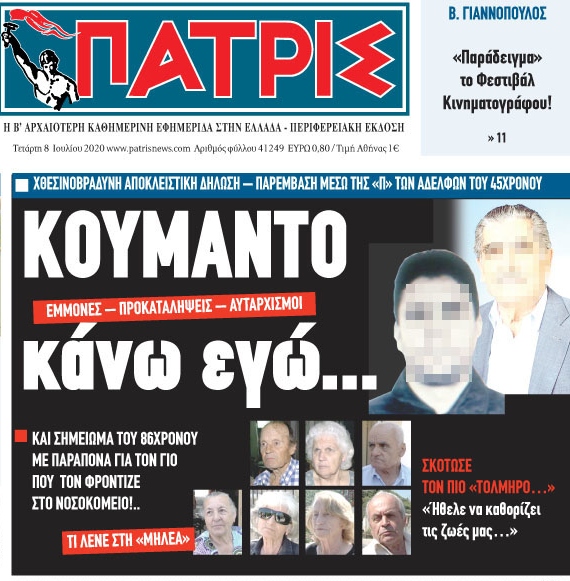 ΠΑΤΡΙΣ

Η Β' ΑΡΧΑΙΟΤΕΡΗ ΚΑΘΗΜΕΡΙΝΗ ΕΦΗΜΕΡΙΔΑ ΣΤΗΝ ΕΛΛΑΔΑ - ΠΕΡΙΦΕΡΕΙΑΚΗ ΕΚΔΟΣΗ

Τετάρτη 8 Ιουλίου 2020 www.patrisnews.com Αριθμός φύλλου 41249 ΕΥΡΩ 0,80 / Τιμή Αθήνας 1€

Β. ΓΙΑΝΝΟΠΟΥΛΟΣ

«Παράδειγμα» το Φεστιβάλ Κινηματογράφου!

» 11

ΧΘΕΣΙΝΟΒΡΑΔΥΝΗ ΑΠΟΚΛΕΙΣΤΙΚΗ ΔΗΛΩΣΗ — ΠΑΡΕΜΒΑΣΗ ΜΕΣΩ ΤΗΣ «Π» ΤΩΝ ΑΔΕΛΦΩΝ ΤΟΥ 45ΧΡΟΝΟΥ

ΚΟΥΜΑΝΤΟ

ΕΜΜΟΝΕΣ — ΠΡΟΚΑΤΑΛΗΨΕΙΣ — ΑΥΤΑΡΧΙΣΜΟΙ

κάνω εγώ...

ΚΑΙ ΣΗΜΕΙΩΜΑ ΤΟΥ 86ΧΡΟΝΟΥ ΜΕ ΠΑΡΑΠΟΝΑ ΓΙΑ ΤΟΝ ΓΙΟ ΠΟΥ ΤΟΝ ΦΡΟΝΤΙΖΕ ΣΤΟ ΝΟΣΟΚΟΜΕΙΟ!..

ΤΙ ΛΕΝΕ ΣΤΗ «ΜΗΛΕΑ»

ΣΚΟΤΩΣΕ ΤΟΝ ΠΙΟ «ΤΟΛΜΗΡΟ...»

«Ήθελε να καθορίζει τις ζωές μας...»